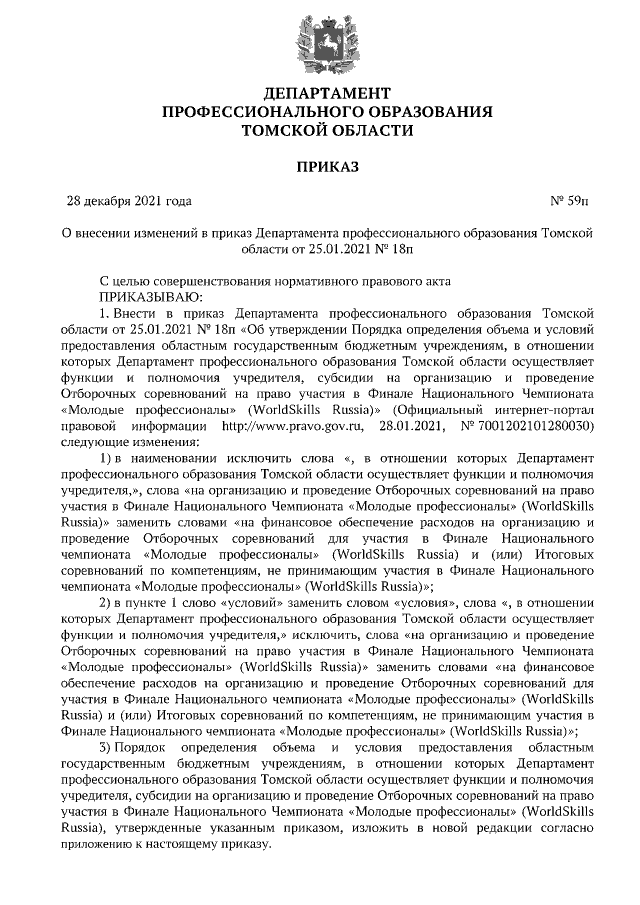 ДЕПАРТАМЕНТ
ПРОФЕССИОНАЛЬНОГО ОБРАЗОВАНИЯ
ТОМСКОЙ ОБЛАСТИ

ПРИКАЗ

28 декабря 2021 года № 59п

О внесении изменений в приказ Департамента профессионального образования Томской области от 25.01.2021 № 18п

С целью совершенствования нормативного правового акта
ПРИКАЗЫВАЮ:
1. Внести в приказ Департамента профессионального образования Томской области от 25.01.2021 № 18п «Об утверждении Порядка определения объема и условий предоставления областным государственным бюджетным учреждениям, в отношении которых Департамент профессионального образования Томской области осуществляет функции и полномочия учредителя, субсидии на организацию и проведение Отборочных соревнований на право участия в Финале Национального Чемпионата «Молодые профессионалы» (WorldSkills Russia)» (Официальный интернет-портал правовой информации http://www.pravo.gov.ru, 28.01.2021, № 7001202101280030) следующие изменения:
1) в наименовании исключить слова «, в отношении которых Департамент профессионального образования Томской области осуществляет функции и полномочия учредителя,», слова «на организацию и проведение Отборочных соревнований на право участия в Финале Национального Чемпионата «Молодые профессионалы» (WorldSkills Russia)» заменить словами «на финансовое обеспечение расходов на организацию и проведение Отборочных соревнований для участия в Финале Национального чемпионата «Молодые профессионалы» (WorldSkills Russia) и (или) Итоговых соревнований по компетенциям, не принимающим участия в Финале Национального чемпионата «Молодые профессионалы» (WorldSkills Russia)»;
2) в пункте 1 слово «условий» заменить словом «условия», слова «, в отношении которых Департамент профессионального образования Томской области осуществляет функции и полномочия учредителя,» исключить, слова «на организацию и проведение Отборочных соревнований на право участия в Финале Национального Чемпионата «Молодые профессионалы» (WorldSkills Russia)» заменить словами «на финансовое обеспечение расходов на организацию и проведение Отборочных соревнований для участия в Финале Национального чемпионата «Молодые профессионалы» (WorldSkills Russia) и (или) Итоговых соревнований по компетенциям, не принимающим участия в Финале Национального чемпионата «Молодые профессионалы» (WorldSkills Russia)»;
3) Порядок определения объема и условия предоставления областным государственным бюджетным учреждениям, в отношении которых Департамент профессионального образования Томской области осуществляет функции и полномочия учредителя, субсидии на организацию и проведение Отборочных соревнований на право участия в Финале Национального Чемпионата «Молодые профессионалы» (WorldSkills Russia), утвержденные указанным приказом, изложить в новой редакции согласно приложению к настоящему приказу.